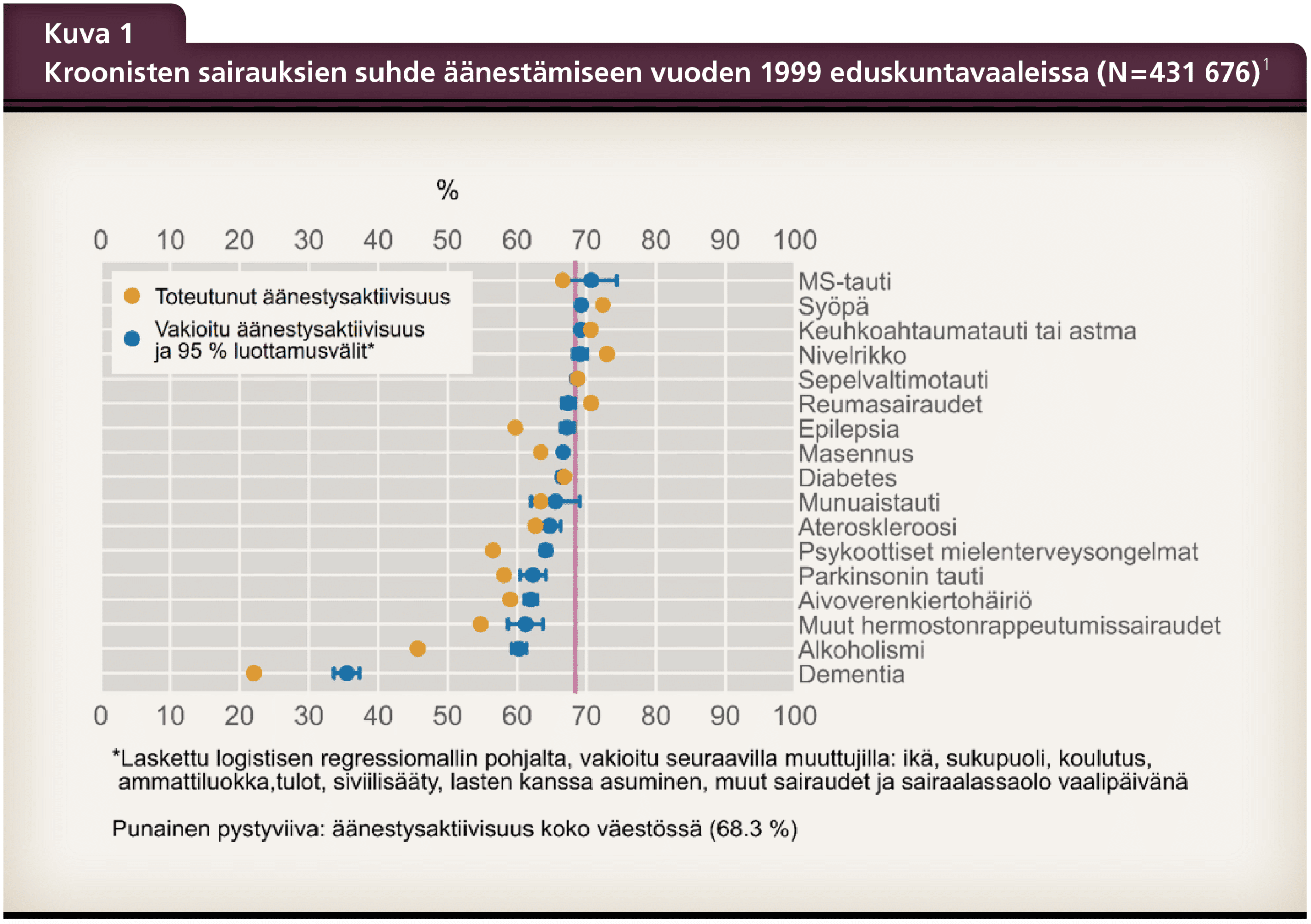 Kuva 1
Kroonisten sairauksien suhde äänestämiseen vuoden 1999 eduskuntavaaleissa (N=431 676)$^1$

%

0 10 20 30 40 50 60 70 80 90 100

Toteutunut äänestysaktiivisuus
Vakioitu äänestysaktiivisuus ja 95 % luottamusvälit*

MS-tauti
Syöpä
Keuhkoahtaumatauti tai astma
Nivelrikko
Sepelvaltimotauti
Reumasairaudet
Epilepsia
Masennus
Diabetes
Munuaistauti
Ateroskleroosi
Psykoottiset mielenterveysongelmat
Parkinsonin tauti
Aivoverenkiertohäiriö
Muut hermostonrappeutumissairaudet
Alkoholismi
Dementia

0 10 20 30 40 50 60 70 80 90 100

*Laskettu logistisen regressiomallin pohjalta, vakioitu seuraavilla muuttujilla: ikä, sukupuoli, koulutus, ammattiluokka,tulot, siviilisääty, lasten kanssa asuminen, muut sairaudet ja sairaalassaolo vaalipäivänä

Punainen pystyviiva: äänestysaktiivisuus koko väestössä (68.3 %)